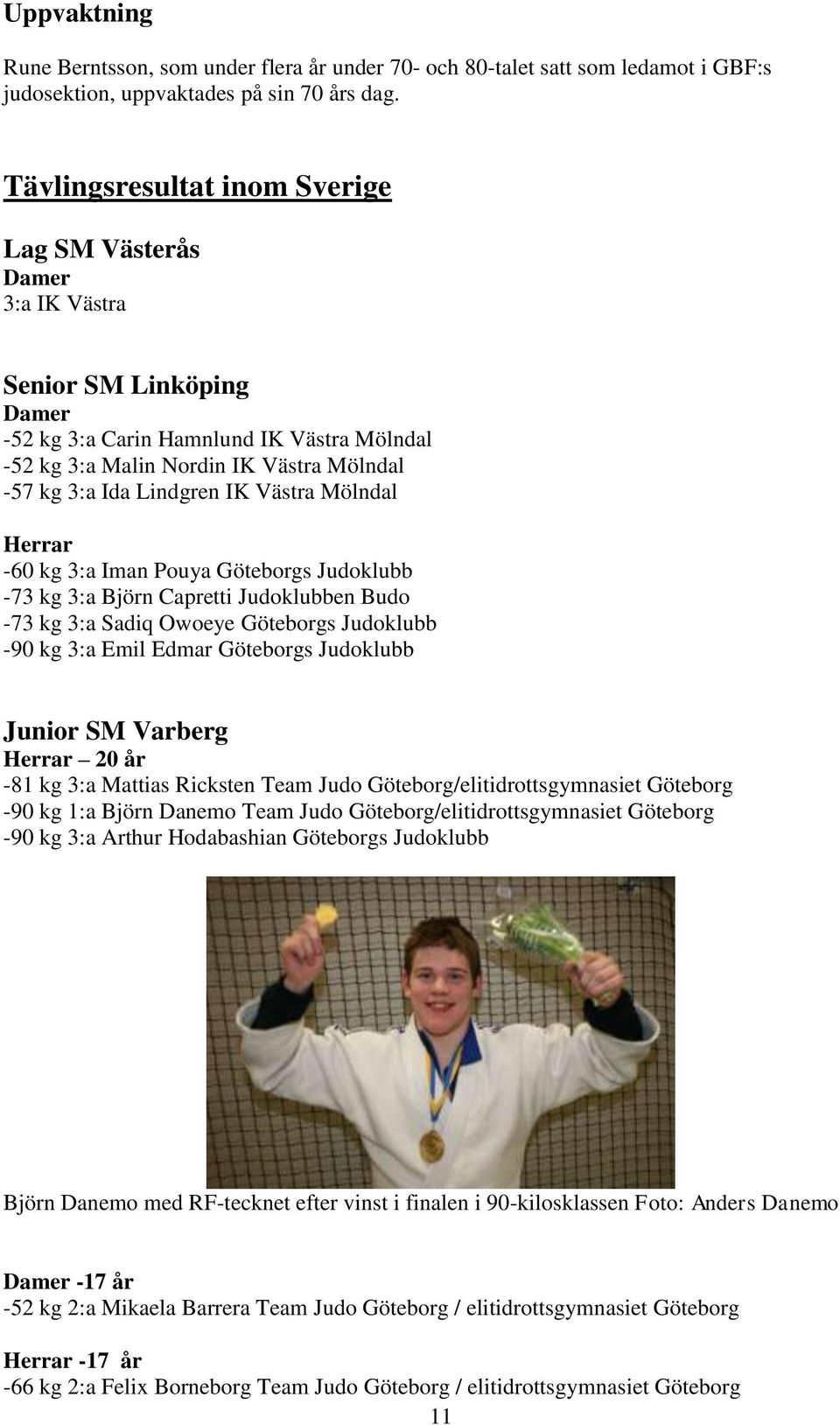 Uppvaktning

Rune Berntsson, som under flera år under 70- och 80-talet satt som ledamot i GBF:s judosektion, uppvaktades på sin 70 års dag.

Tävlingsresultat inom Sverige

Lag SM Västerås
Damer
3:a IK Västra

Senior SM Linköping
Damer
-52 kg 3:a Carin Hamnlund IK Västra Mölndal
-52 kg 3:a Malin Nordin IK Västra Mölndal
-57 kg 3:a Ida Lindgren IK Västra Mölndal

Herrar
-60 kg 3:a Iman Pouya Göteborgs Judoklubb
-73 kg 3:a Björn Capretti Judoklubben Budo
-73 kg 3:a Sadiq Owoeye Göteborgs Judoklubb
-90 kg 3:a Emil Edmar Göteborgs Judoklubb

Junior SM Varberg
Herrar – 20 år
-81 kg 3:a Mattias Ricksten Team Judo Göteborg/elitidrottsgymnasiet Göteborg
-90 kg 1:a Björn Danemo Team Judo Göteborg/elitidrottsgymnasiet Göteborg
-90 kg 3:a Arthur Hodabashian Göteborgs Judoklubb

Björn Danemo med RF-tecknet efter vinst i finalen i 90-kilosklassen Foto: Anders Danemo

Damer -17 år
-52 kg 2:a Mikaela Barrera Team Judo Göteborg / elitidrottsgymnasiet Göteborg

Herrar -17 år
-66 kg 2:a Felix Borneborg Team Judo Göteborg / elitidrottsgymnasiet Göteborg

11